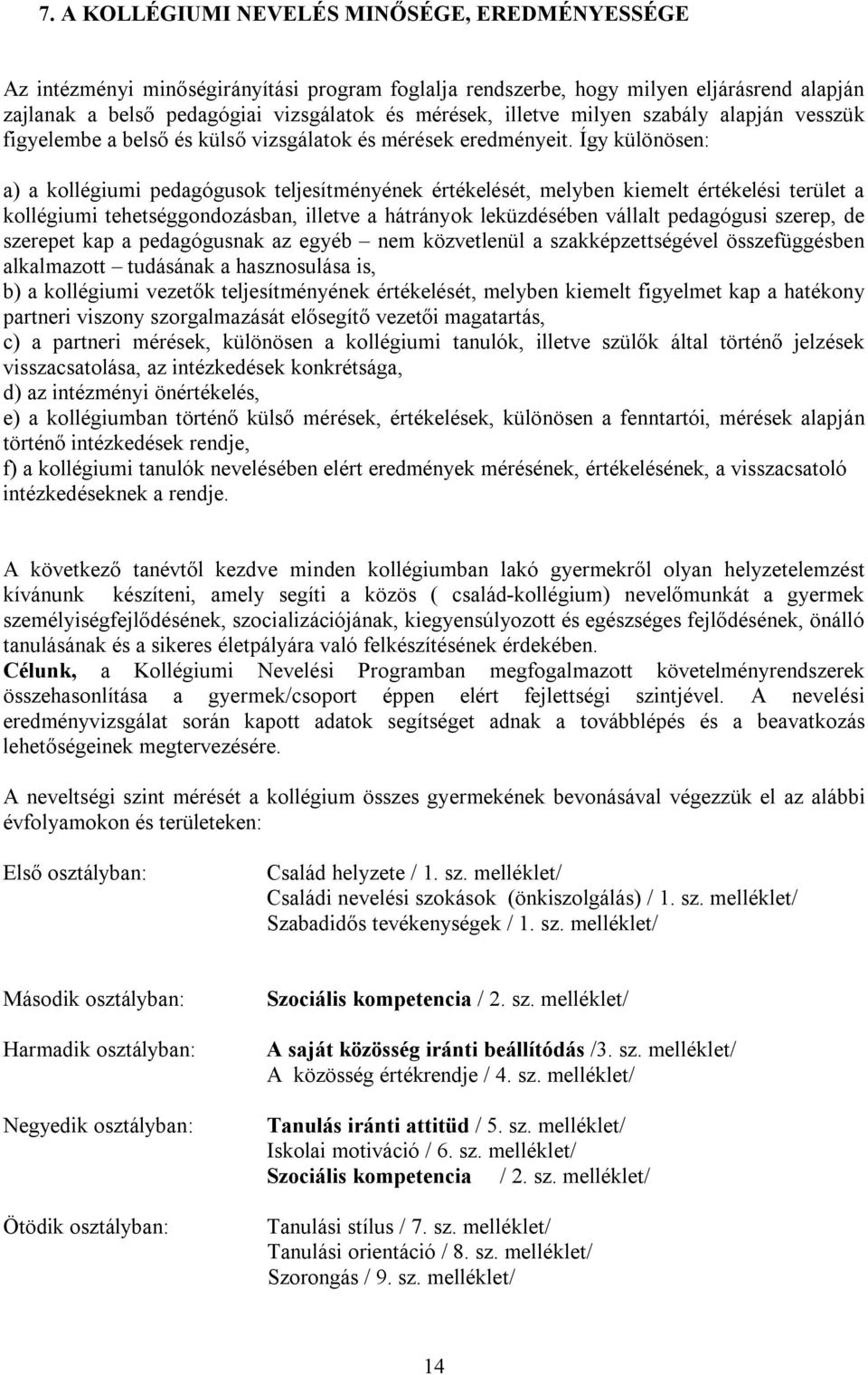 7. A KOLLÉGIUMI NEVELÉS MINŐSÉGE, EREDMÉNYESSÉGE

Az intézményi minőségirányítási program foglalja rendszerbe, hogy milyen eljárásrend alapján zajlanak a belső pedagógiai vizsgálatok és mérések, illetve milyen szabály alapján vesszük figyelembe a belső és külső vizsgálatok és mérések eredményeit. Így különösen:

a) a kollégiumi pedagógusok teljesítményének értékelését, melyben kiemelt értékelési terület a kollégiumi tehetséggondozásban, illetve a hátrányok leküzdésében vállalt pedagógusi szerep, de szerepet kap a pedagógusnak az egyéb – nem közvetlenül a szakképzettségével összefüggésben alkalmazott – tudásának a hasznosulása is,
b) a kollégiumi vezetők teljesítményének értékelését, melyben kiemelt figyelmet kap a hatékony partneri viszony szorgalmazását elősegítő vezetői magatartás,
c) a partneri mérések, különösen a kollégiumi tanulók, illetve szülők által történő jelzések visszacsatolása, az intézkedések konkrétsága,
d) az intézményi önértékelés,
e) a kollégiumban történő külső mérések, értékelések, különösen a fenntartói, mérések alapján történő intézkedések rendje,
f) a kollégiumi tanulók nevelésében elért eredmények mérésének, értékelésének, a visszacsatoló intézkedéseknek a rendje.

A következő tanévtől kezdve minden kollégiumban lakó gyermekről olyan helyzetelemzést kívánunk készíteni, amely segíti a közös ( család-kollégium) nevelőmunkát a gyermek személyiségfejlődésének, szocializációjának, kiegyensúlyozott és egészséges fejlődésének, önálló tanulásának és a sikeres életpályára való felkészítésének érdekében.
Célunk, a Kollégiumi Nevelési Programban megfogalmazott követelményrendszerek összehasonlítása a gyermek/csoport éppen elért fejlettségi szintjével. A nevelési eredményvizsgálat során kapott adatok segítséget adnak a továbblépés és a beavatkozás lehetőségeinek megtervezésére.

A neveltségi szint mérését a kollégium összes gyermekének bevonásával végezzük el az alábbi évfolyamokon és területeken:

Első osztályban: Család helyzete / 1. sz. melléklet/
Családi nevelési szokások (önkiszolgálás) / 1. sz. melléklet/
Szabadidős tevékenységek / 1. sz. melléklet/

Második osztályban: Szociális kompetencia / 2. sz. melléklet/

Harmadik osztályban: A saját közösség iránti beállítódás /3. sz. melléklet/
A közösség értékrendje / 4. sz. melléklet/

Negyedik osztályban: Tanulás iránti attitüd / 5. sz. melléklet/
Iskolai motiváció / 6. sz. melléklet/
Szociális kompetencia / 2. sz. melléklet/

Ötödik osztályban: Tanulási stílus / 7. sz. melléklet/
Tanulási orientáció / 8. sz. melléklet/
Szorongás / 9. sz. melléklet/

14